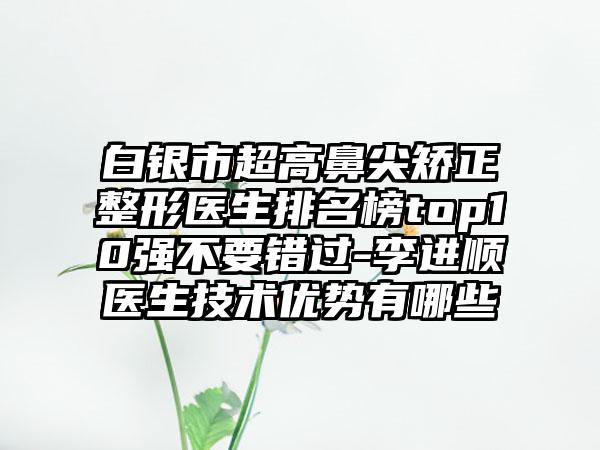 白银市超高鼻尖矫正整形医生排名榜top10强不要错过-李进顺医生技术优势有哪些